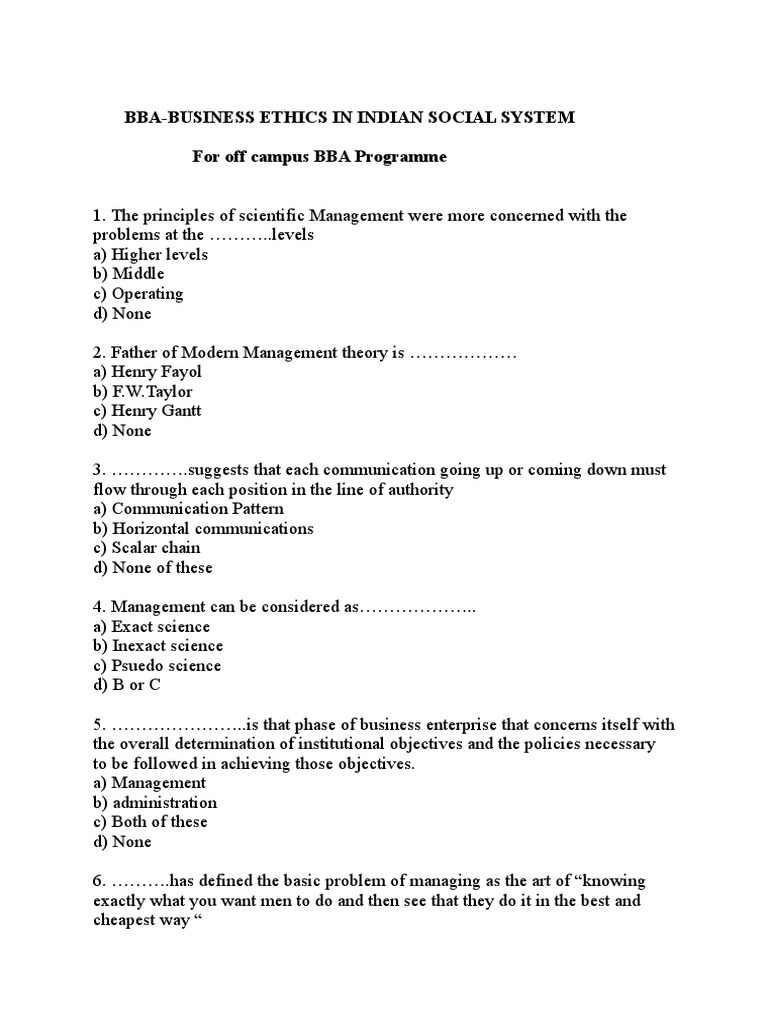 BBA-BUSINESS ETHICS IN INDIAN SOCIAL SYSTEM

For off campus BBA Programme

1. The principles of scientific Management were more concerned with the problems at the ………..levels
a) Higher levels
b) Middle
c) Operating
d) None

2. Father of Modern Management theory is ………………
a) Henry Fayol
b) F.W.Taylor
c) Henry Gantt
d) None

3. ………….suggests that each communication going up or coming down must flow through each position in the line of authority
a) Communication Pattern
b) Horizontal communications
c) Scalar chain
d) None of these

4. Management can be considered as………………..
a) Exact science
b) Inexact science
c) Psuedo science
d) B or C

5. …………………..is that phase of business enterprise that concerns itself with the overall determination of institutional objectives and the policies necessary to be followed in achieving those objectives.
a) Management
b) administration
c) Both of these
d) None

6. ……….has defined the basic problem of managing as the art of “knowing exactly what you want men to do and then see that they do it in the best and cheapest way “